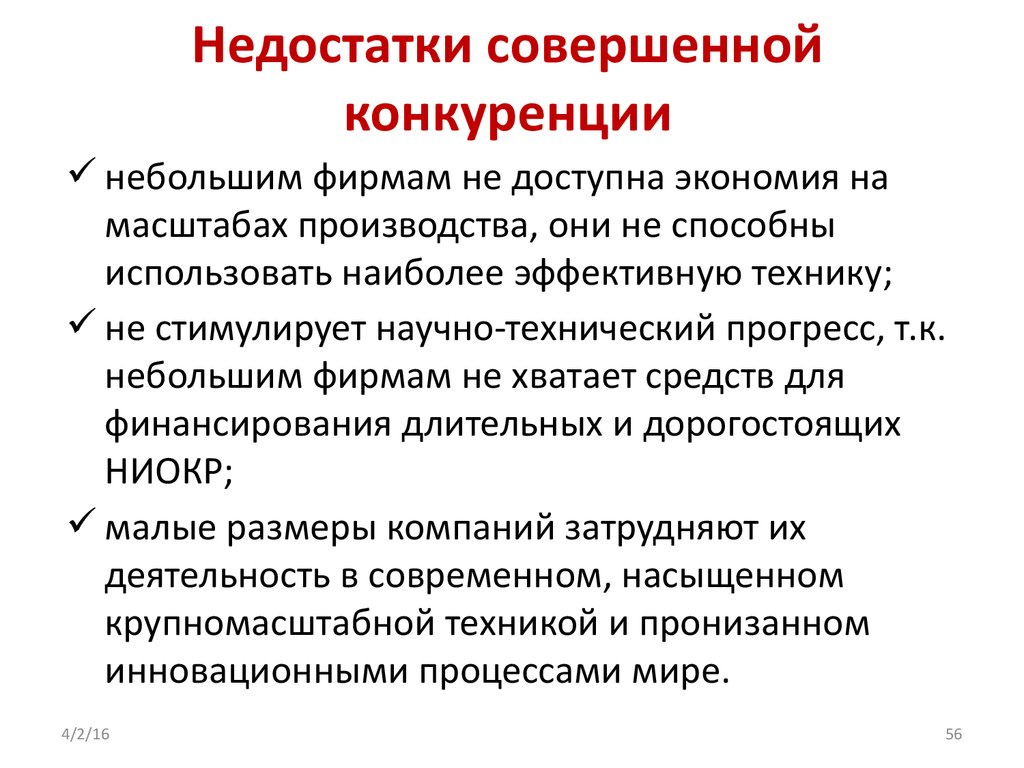 Недостатки совершенной конкуренции

✓ небольшим фирмам не доступна экономия на масштабах производства, они не способны использовать наиболее эффективную технику;

✓ не стимулирует научно-технический прогресс, т.к. небольшим фирмам не хватает средств для финансирования длительных и дорогостоящих НИОКР;

✓ малые размеры компаний затрудняют их деятельность в современном, насыщенном крупномасштабной техникой и пронизанном инновационными процессами мире.

4/2/16

56